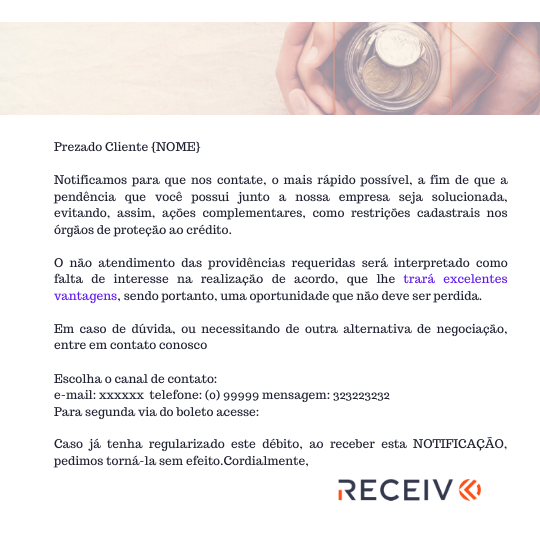 Prezado Cliente {NOME}

Notificamos para que nos contate, o mais rápido possível, a fim de que a pendência que você possui junto a nossa empresa seja solucionada, evitando, assim, ações complementares, como restrições cadastrais nos órgãos de proteção ao crédito.

O não atendimento das providências requeridas será interpretado como falta de interesse na realização de acordo, que lhe trará excelentes vantagens, sendo portanto, uma oportunidade que não deve ser perdida.

Em caso de dúvida, ou necessitando de outra alternativa de negociação, entre em contato conosco

Escolha o canal de contato:
e-mail: xxxxxx telefone: (0) 99999 mensagem: 323223232
Para segunda via do boleto acesse:

Caso já tenha regularizado este débito, ao receber esta NOTIFICAÇÃO, pedimos torná-la sem efeito.Cordialmente,

RECEIV